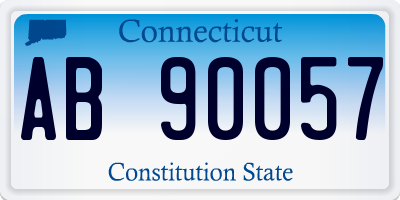 Connecticut

AB 90057

Constitution State